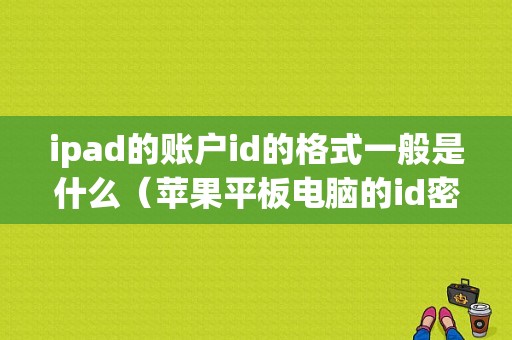 ipad的账户id的格式一般是什么（苹果平板电脑的id密